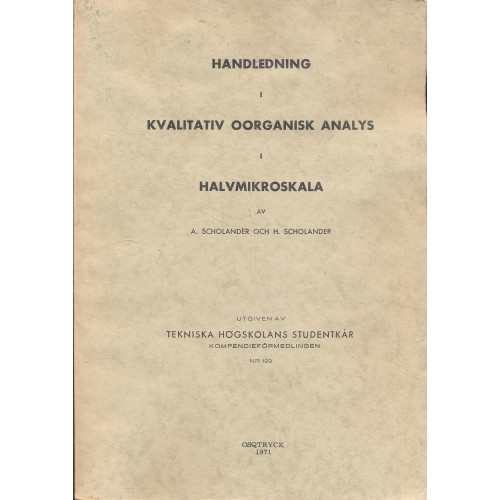 HANDLEDNING

I

KVALITATIV OORGANISK ANALYS

I

HALVMIKROSKALA

AV

A. SCHOLANDER OCH H. SCHOLANDER

UTGIVEN AV

TEKNISKA HÖGSKOLANS STUDENTKÅR

KOMPENDIEFÖRMEDLINGEN

NR 129

OSQTRYCK
1971